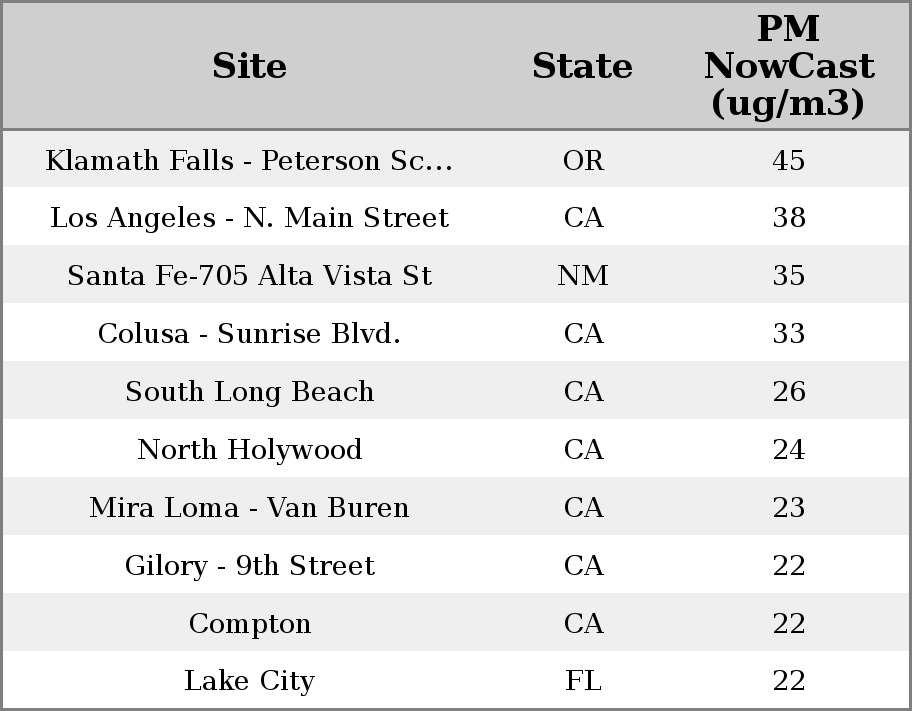 | Site | State | PM NowCast (ug/m3) |
|---|---|---|
| Klamath Falls - Peterson Sc... | OR | 45 |
| Los Angeles - N. Main Street | CA | 38 |
| Santa Fe-705 Alta Vista St | NM | 35 |
| Colusa - Sunrise Blvd. | CA | 33 |
| South Long Beach | CA | 26 |
| North Holywood | CA | 24 |
| Mira Loma - Van Buren | CA | 23 |
| Gilory - 9th Street | CA | 22 |
| Compton | CA | 22 |
| Lake City | FL | 22 |